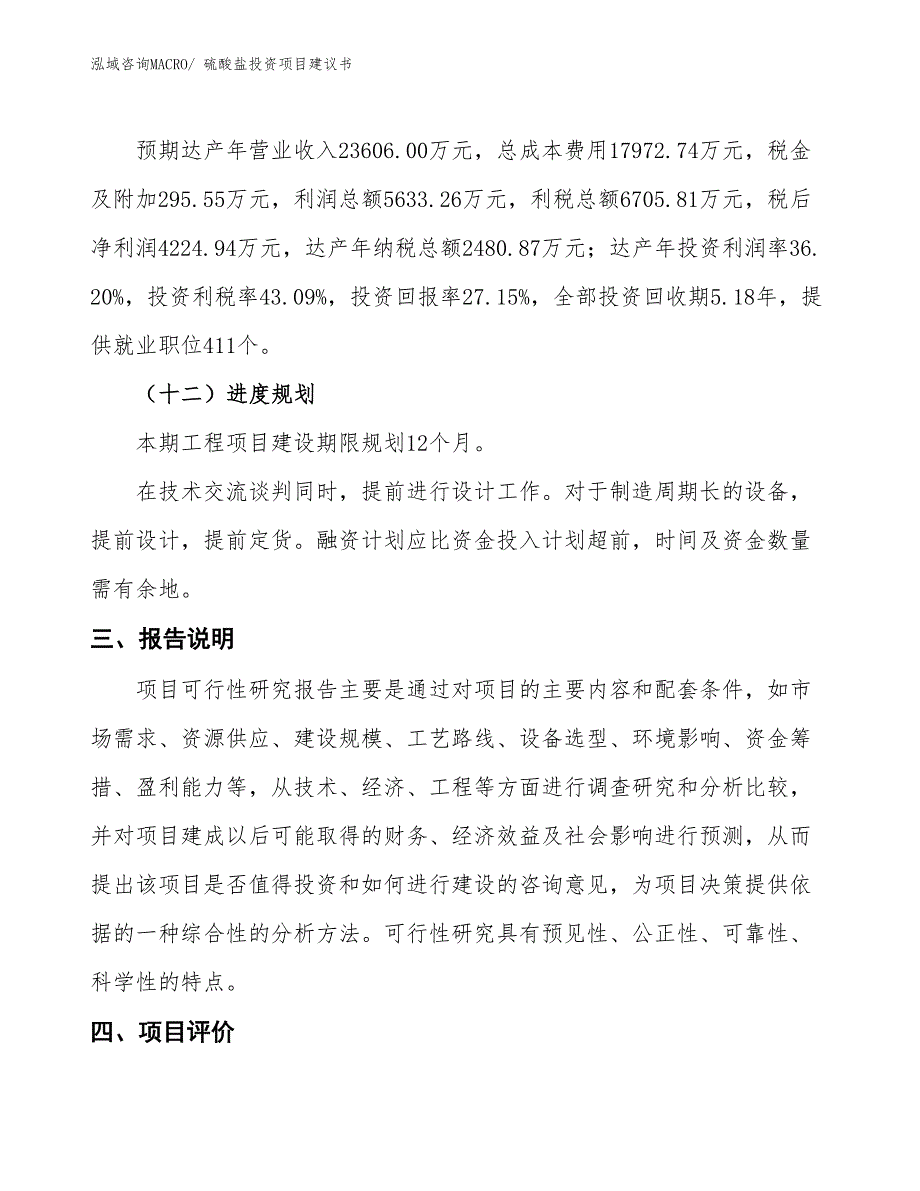 泓域咨询MACRO/ 硫酸盐投资项目建议书

预期达产年营业收入23606.00万元，总成本费用17972.74万元，税金及附加295.55万元，利润总额5633.26万元，利税总额6705.81万元，税后净利润4224.94万元，达产年纳税总额2480.87万元；达产年投资利润率36.20%，投资利税率43.09%，投资回报率27.15%，全部投资回收期5.18年，提供就业职位411个。

（十二）进度规划

本期工程项目建设期限规划12个月。

在技术交流谈判同时，提前进行设计工作。对于制造周期长的设备，提前设计，提前定货。融资计划应比资金投入计划超前，时间及资金数量需有余地。

三、报告说明

项目可行性研究报告主要是通过对项目的主要内容和配套条件，如市场需求、资源供应、建设规模、工艺路线、设备选型、环境影响、资金筹措、盈利能力等，从技术、经济、工程等方面进行调查研究和分析比较，并对项目建成以后可能取得的财务、经济效益及社会影响进行预测，从而提出该项目是否值得投资和如何进行建设的咨询意见，为项目决策提供依据的一种综合性的分析方法。可行性研究具有预见性、公正性、可靠性、科学性的特点。

四、项目评价